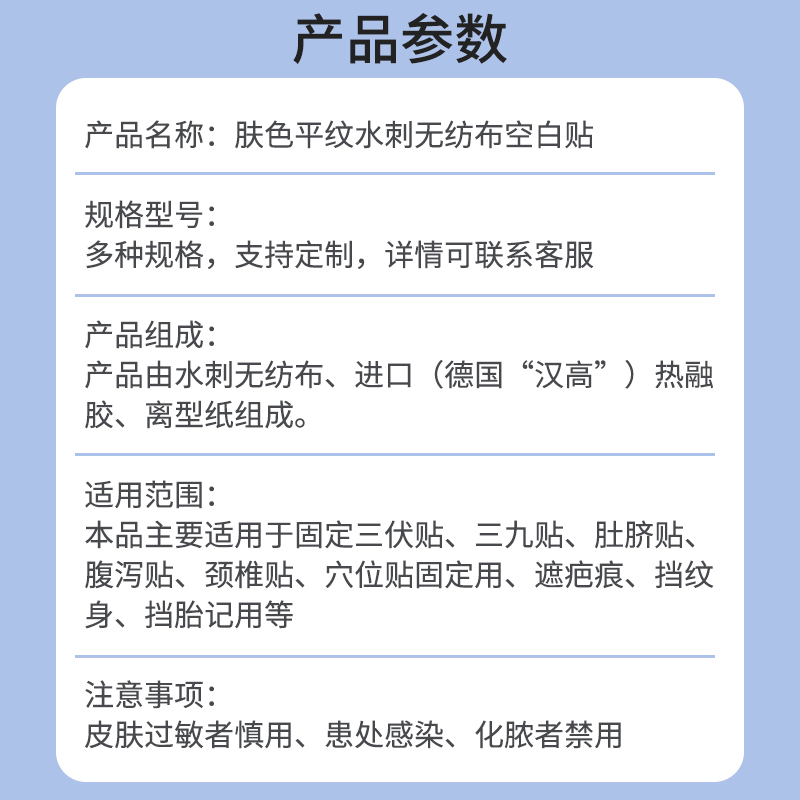 产品参数

产品名称：肤色平纹水刺无纺布空白贴

规格型号：
多种规格，支持定制，详情可联系客服

产品组成：
产品由水刺无纺布、进口（德国“汉高”）热融胶、离型纸组成。

适用范围：
本品主要适用于固定三伏贴、三九贴、肚脐贴、腹泻贴、颈椎贴、穴位贴固定用、遮疤痕、挡纹身、挡胎记用等

注意事项：
皮肤过敏者慎用、患处感染、化脓者禁用